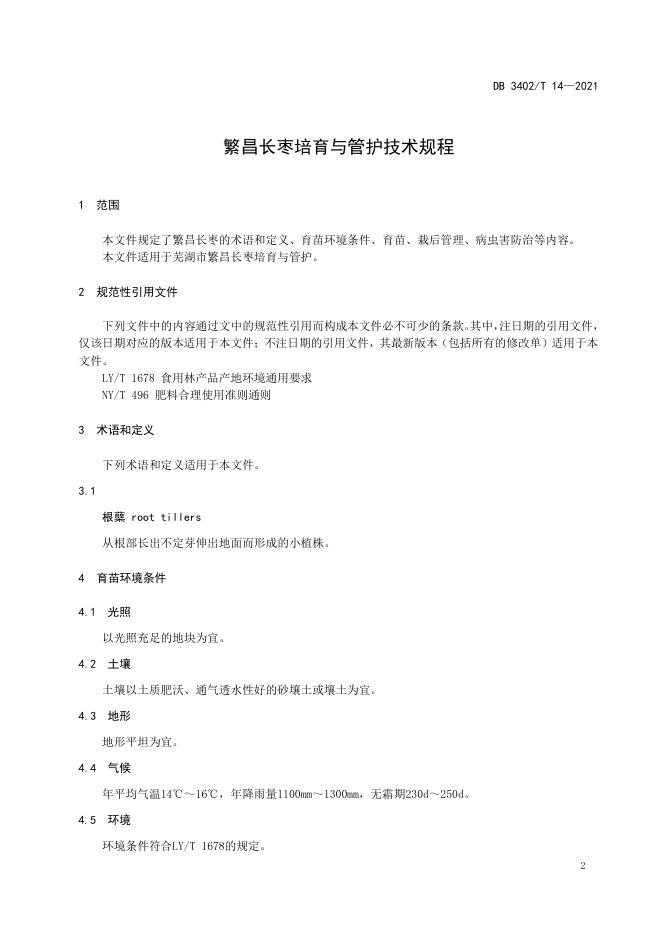 DB 3402/T 14—2021

繁昌长枣培育与管护技术规程

1 范围

本文件规定了繁昌长枣的术语和定义、育苗环境条件、育苗、栽后管理、病虫害防治等内容。
本文件适用于芜湖市繁昌长枣培育与管护。

2 规范性引用文件

下列文件中的内容通过文中的规范性引用而构成本文件必不可少的条款。其中，注日期的引用文件，仅该日期对应的版本适用于本文件；不注日期的引用文件，其最新版本（包括所有的修改单）适用于本文件。
LY/T 1678 食用林产品产地环境通用要求
NY/T 496 肥料合理使用准则通则

3 术语和定义

下列术语和定义适用于本文件。

3.1

根蘖 root tillers

从根部长出不定芽伸出地面而形成的小植株。

4 育苗环境条件

4.1 光照

以光照充足的地块为宜。

4.2 土壤

土壤以土质肥沃、通气透水性好的砂壤土或壤土为宜。

4.3 地形

地形平坦为宜。

4.4 气候

年平均气温14℃～16℃，年降雨量1100mm～1300mm，无霜期230d～250d。

4.5 环境

环境条件符合LY/T 1678的规定。

2